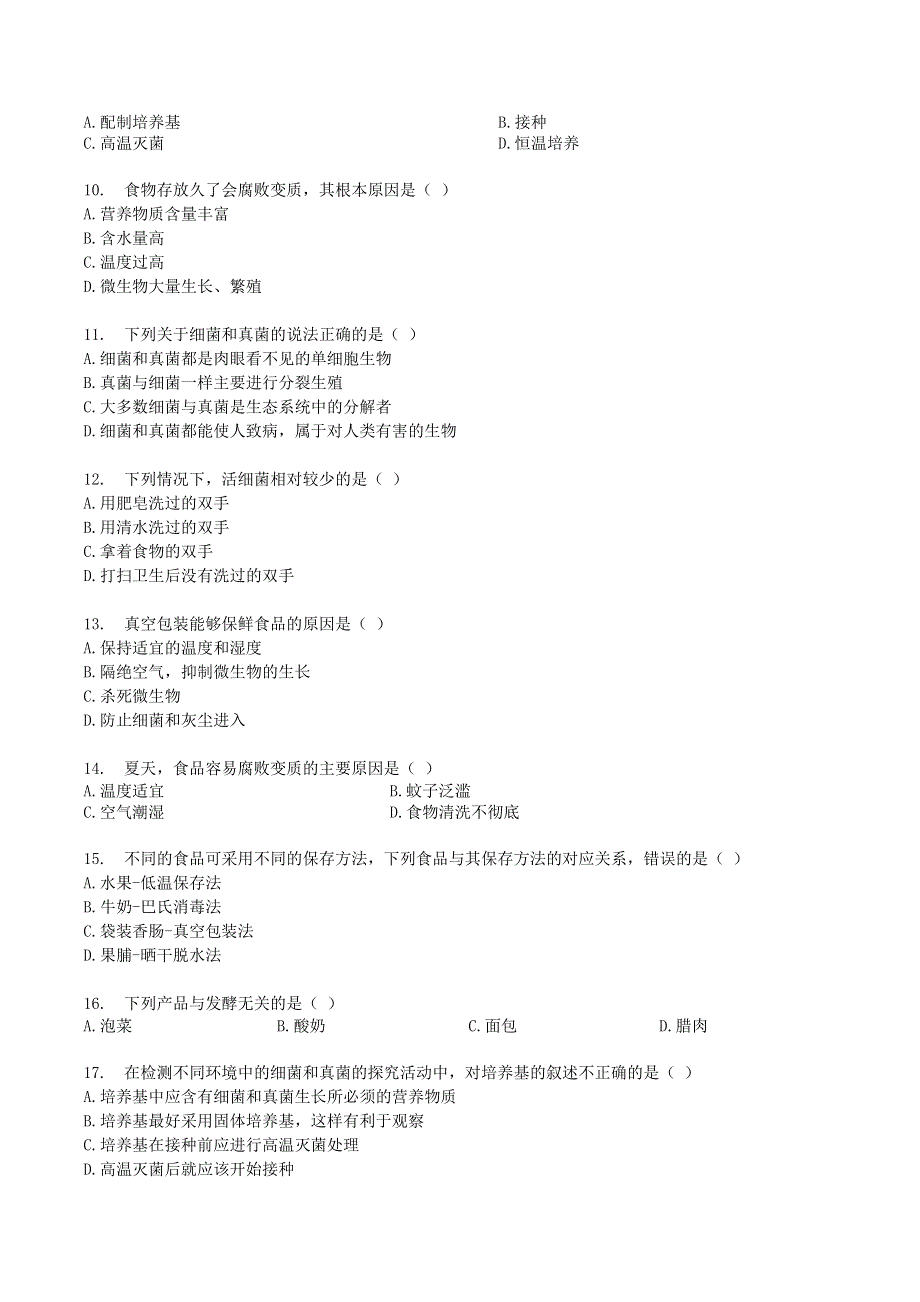 A. 配制培养基
B. 接种
C. 高温灭菌
D. 恒温培养

10. 食物存放久了会腐败变质，其根本原因是（ ）
A. 营养物质含量丰富
B. 含水量高
C. 温度过高
D. 微生物大量生长、繁殖

11. 下列关于细菌和真菌的说法正确的是（ ）
A. 细菌和真菌都是肉眼看不见的单细胞生物
B. 真菌与细菌一样主要进行分裂生殖
C. 大多数细菌与真菌是生态系统中的分解者
D. 细菌和真菌都能使人致病，属于对人类有害的生物

12. 下列情况下，活细菌相对较少的是（ ）
A. 用肥皂洗过的双手
B. 用清水洗过的双手
C. 拿着食物的双手
D. 打扫卫生后没有洗过的双手

13. 真空包装能够保鲜食品的原因是（ ）
A. 保持适宜的温度和湿度
B. 隔绝空气，抑制微生物的生长
C. 杀死微生物
D. 防止细菌和灰尘进入

14. 夏天，食品容易腐败变质的主要原因是（ ）
A. 温度适宜
B. 蚊子泛滥
C. 空气潮湿
D. 食物清洗不彻底

15. 不同的食品可采用不同的保存方法，下列食品与其保存方法的对应关系，错误的是（ ）
A. 水果-低温保存法
B. 牛奶-巴氏消毒法
C. 袋装香肠-真空包装法
D. 果脯-晒干脱水法

16. 下列产品与发酵无关的是（ ）
A. 泡菜
B. 酸奶
C. 面包
D. 腊肉

17. 在检测不同环境中的细菌和真菌的探究活动中，对培养基的叙述不正确的是（ ）
A. 培养基中应含有细菌和真菌生长所必须的营养物质
B. 培养基最好采用固体培养基，这样有利于观察
C. 培养基在接种前应进行高温灭菌处理
D. 高温灭菌后就应该开始接种